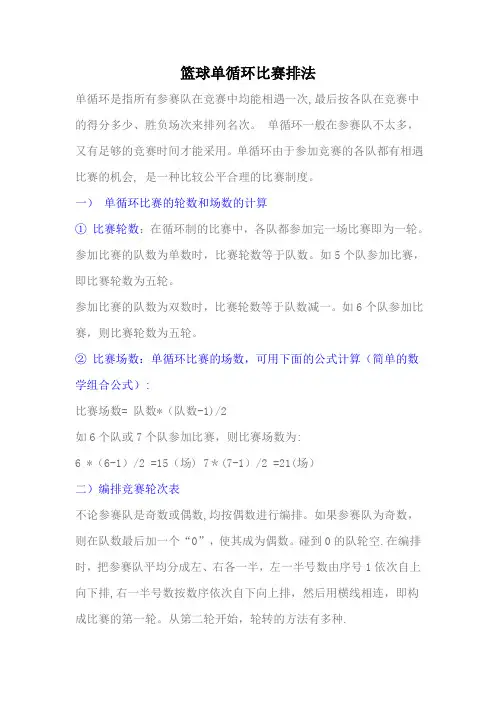 篮球单循环比赛排法

单循环是指所有参赛队在竞赛中均能相遇一次,最后按各队在竞赛中的得分多少、胜负场次来排列名次。 单循环一般在参赛队不太多,又有足够的竞赛时间才能采用。单循环由于参加竞赛的各队都有相遇比赛的机会, 是一种比较公平合理的比赛制度。

一） 单循环比赛的轮数和场数的计算

① 比赛轮数：在循环制的比赛中，各队都参加完一场比赛即为一轮。参加比赛的队数为单数时，比赛轮数等于队数。如 5 个队参加比赛，即比赛轮数为五轮。

参加比赛的队数为双数时，比赛轮数等于队数减一。如 6 个队参加比赛，则比赛轮数为五轮。

② 比赛场数：单循环比赛的场数，可用下面的公式计算（简单的数学组合公式）：

比赛场数= 队数*（队数-1)/2

如 6 个队或 7 个队参加比赛，则比赛场数为:

6 *（6-1）/2 =15（场） 7 *（7-1）/2 =21(场)

二）编排竞赛轮次表

不论参赛队是奇数或偶数,均按偶数进行编排。如果参赛队为奇数，则在队数最后加一个“0”，使其成为偶数。碰到 0 的队轮空.在编排时，把参赛队平均分成左、右各一半，左一半号数由序号 1 依次自上向下排,右一半号数按数序依次自下向上排，然后用横线相连，即构成比赛的第一轮。从第二轮开始，轮转的方法有多种.